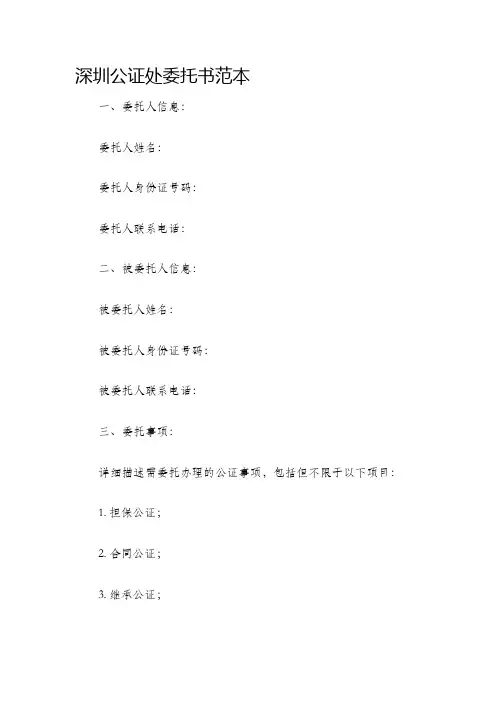 深圳公证处委托书范本

一、委托人信息：

委托人姓名：

委托人身份证号码：

委托人联系电话：

二、被委托人信息：

被委托人姓名：

被委托人身份证号码：

被委托人联系电话：

三、委托事项：

详细描述需委托办理的公证事项，包括但不限于以下项目：

1. 担保公证；

2. 合同公证；

3. 继承公证；